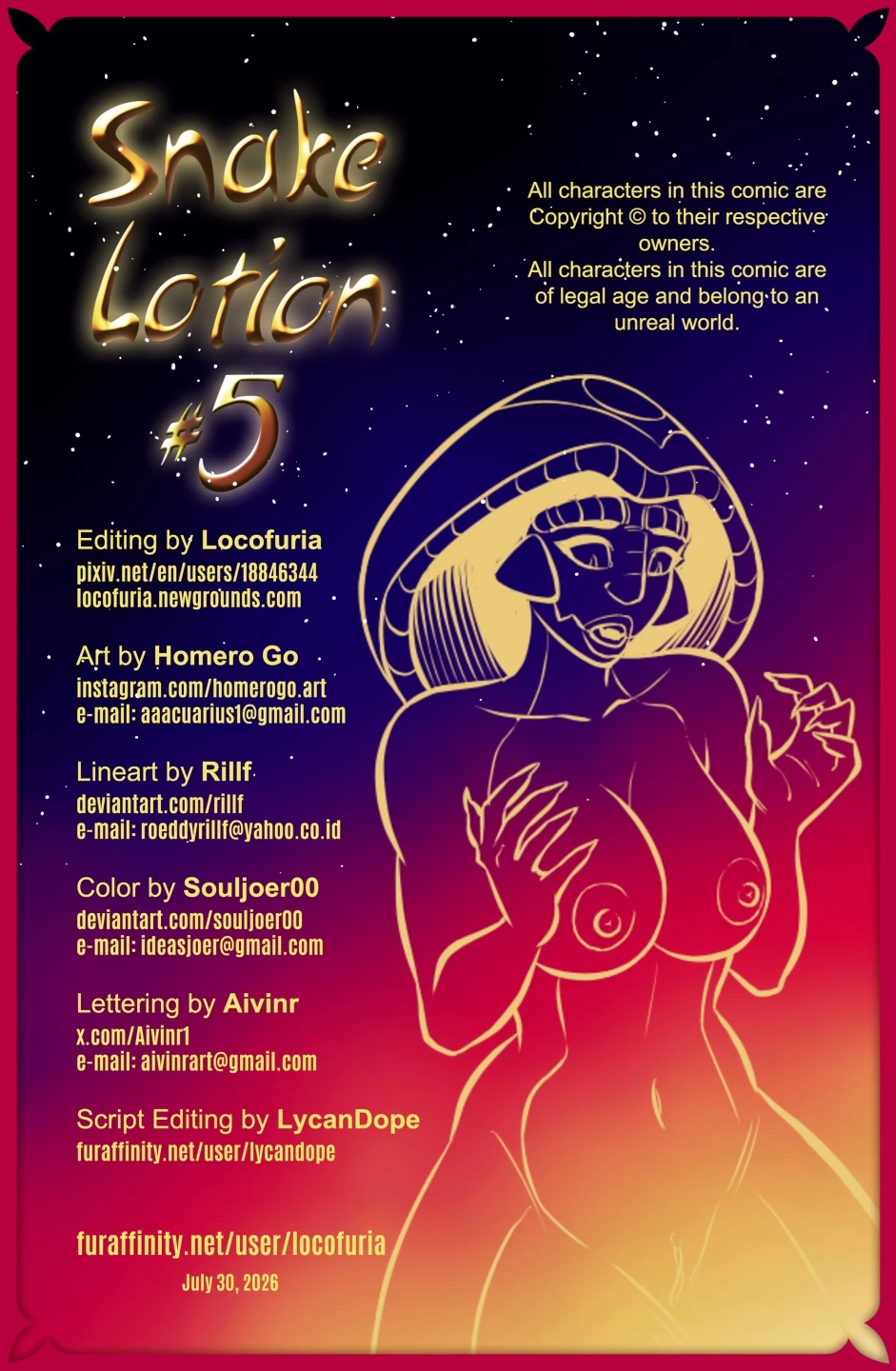 Snake Lotion #5

All characters in this comic are Copyright © to their respective owners.
All characters in this comic are of legal age and belong to an unreal world.

Editing by Locofuria
pixiv.net/en/users/18846344
locofuria.newgrounds.com

Art by Homero Go
instagram.com/homerogo.art
e-mail: aaacuarius1@gmail.com

Lineart by Rillf
deviantart.com/rillf
e-mail: roeddyrillf@yahoo.co.id

Color by Souljoer00
deviantart.com/souljoer00
e-mail: ideasjoer@gmail.com

Lettering by Aivinr
x.com/Aivinr1
e-mail: aivinrart@gmail.com

Script Editing by LycanDope
furaffinity.net/user/lycandope

furaffinity.net/user/locofuria
July 30, 2026